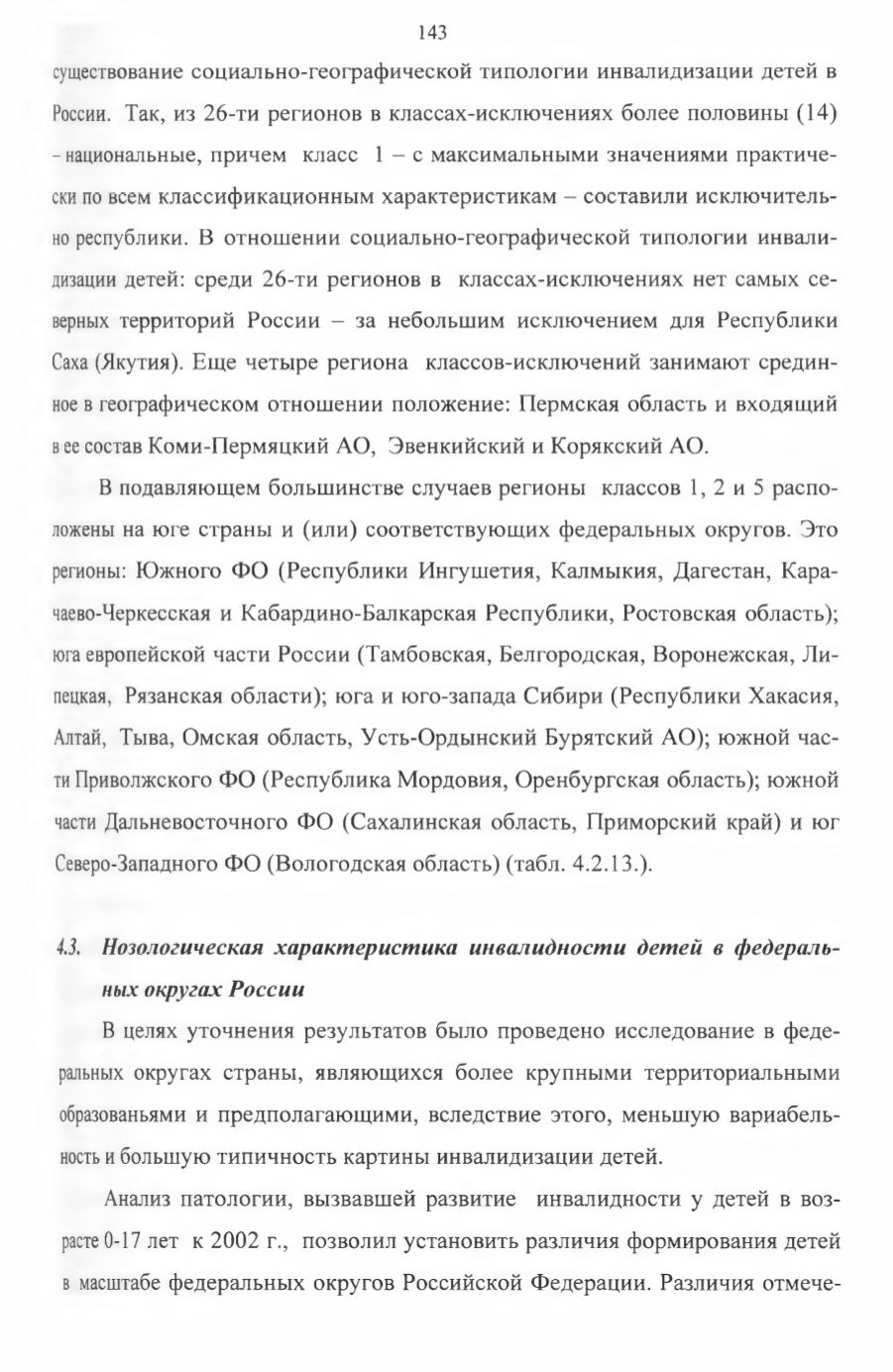 143

существование социально-географической типологии инвалидизации детей в России. Так, из 26-ти регионов в классах-исключениях более половины (14) – национальные, причем класс 1 – с максимальными значениями практически по всем классификационным характеристикам – составили исключительно республики. В отношении социально-географической типологии инвалидизации детей: среди 26-ти регионов в классах-исключениях нет самых северных территорий России – за небольшим исключением для Республики Саха (Якутия). Еще четыре региона классов-исключений занимают срединное в географическом отношении положение: Пермская область и входящий в ее состав Коми-Пермяцкий АО, Эвенкийский и Корякский АО.

В подавляющем большинстве случаев регионы классов 1, 2 и 5 расположены на юге страны и (или) соответствующих федеральных округов. Это регионы: Южного ФО (Республики Ингушетия, Калмыкия, Дагестан, Карачаево-Черкесская и Кабардино-Балкарская Республики, Ростовская область); юга европейской части России (Тамбовская, Белгородская, Воронежская, Липецкая, Рязанская области); юга и юго-запада Сибири (Республики Хакасия, Алтай, Тыва, Омская область, Усть-Ордынский Бурятский АО); южной части Приволжского ФО (Республика Мордовия, Оренбургская область); южной части Дальневосточного ФО (Сахалинская область, Приморский край) и юг Северо-Западного ФО (Вологодская область) (табл. 4.2.13.).

4.3. Нозологическая характеристика инвалидности детей в федеральных округах России

В целях уточнения результатов было проведено исследование в федеральных округах страны, являющихся более крупными территориальными образованьями и предполагающими, вследствие этого, меньшую вариабельность и большую типичность картины инвалидизации детей.

Анализ патологии, вызвавшей развитие инвалидности у детей в возрасте 0-17 лет к 2002 г., позволил установить различия формирования детей в масштабе федеральных округов Российской Федерации. Различия отмече-